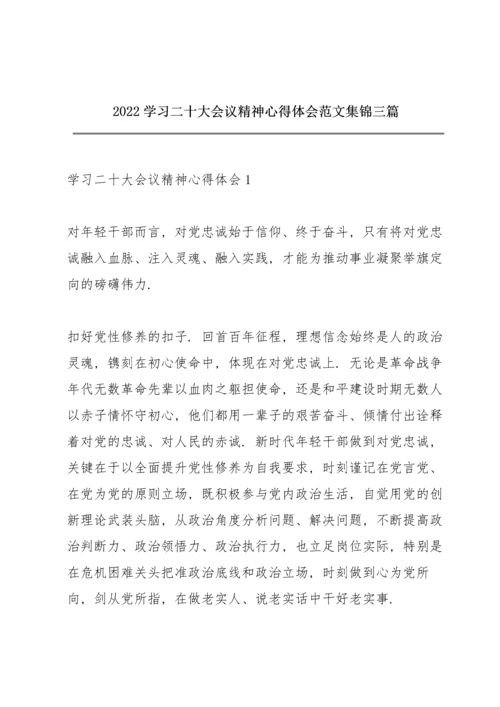 2022 学习二十大会议精神心得体会范文集锦三篇

学习二十大会议精神心得体会 1

对年轻干部而言，对党忠诚始于信仰、终于奋斗，只有将对党忠诚融入血脉、注入灵魂、融入实践，才能为推动事业凝聚举旗定向的磅礴伟力.

扣好党性修养的扣子. 回首百年征程，理想信念始终是人的政治灵魂，镌刻在初心使命中，体现在对党忠诚上. 无论是革命战争年代无数革命先辈以血肉之躯担使命，还是和平建设时期无数人以赤子情怀守初心，他们都用一辈子的艰苦奋斗、倾情付出诠释着对党的忠诚、对人民的赤诚. 新时代年轻干部做到对党忠诚，关键在于以全面提升党性修养为自我要求，时刻谨记在党言党、在党为党的原则立场，既积极参与党内政治生活，自觉用党的创新理论武装头脑，从政治角度分析问题、解决问题，不断提高政治判断力、政治领悟力、政治执行力，也立足岗位实际，特别是在危机困难关头把准政治底线和政治立场，时刻做到心为党所向，剑从党所指，在做老实人、说老实话中干好老实事.